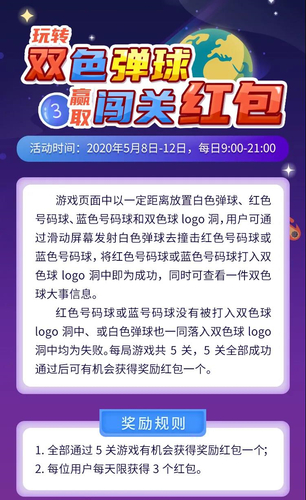 玩转
双色弹球
3 赢取 闯关红包

活动时间：2020年5月8日-12日，每日9:00-21:00

游戏页面中以一定距离放置白色弹球、红色号码球、蓝色号码球和双色球 logo 洞，用户可通过滑动屏幕发射白色弹球去撞击红色号码球或蓝色号码球，将红色号码球或蓝色号码球打入双色球 logo 洞中即为成功，同时可查看一件双色球大事信息。

红色号码球或蓝号码球没有被打入双色球 logo 洞中、或白色弹球也一同落入双色球 logo 洞中均为失败。每局游戏共 5 关，5 关全部成功通过后可有机会获得奖励红包一个。

奖励规则

1. 全部通过 5 关游戏有机会获得奖励红包一个;
2. 每位用户每天限获得 3 个红包。